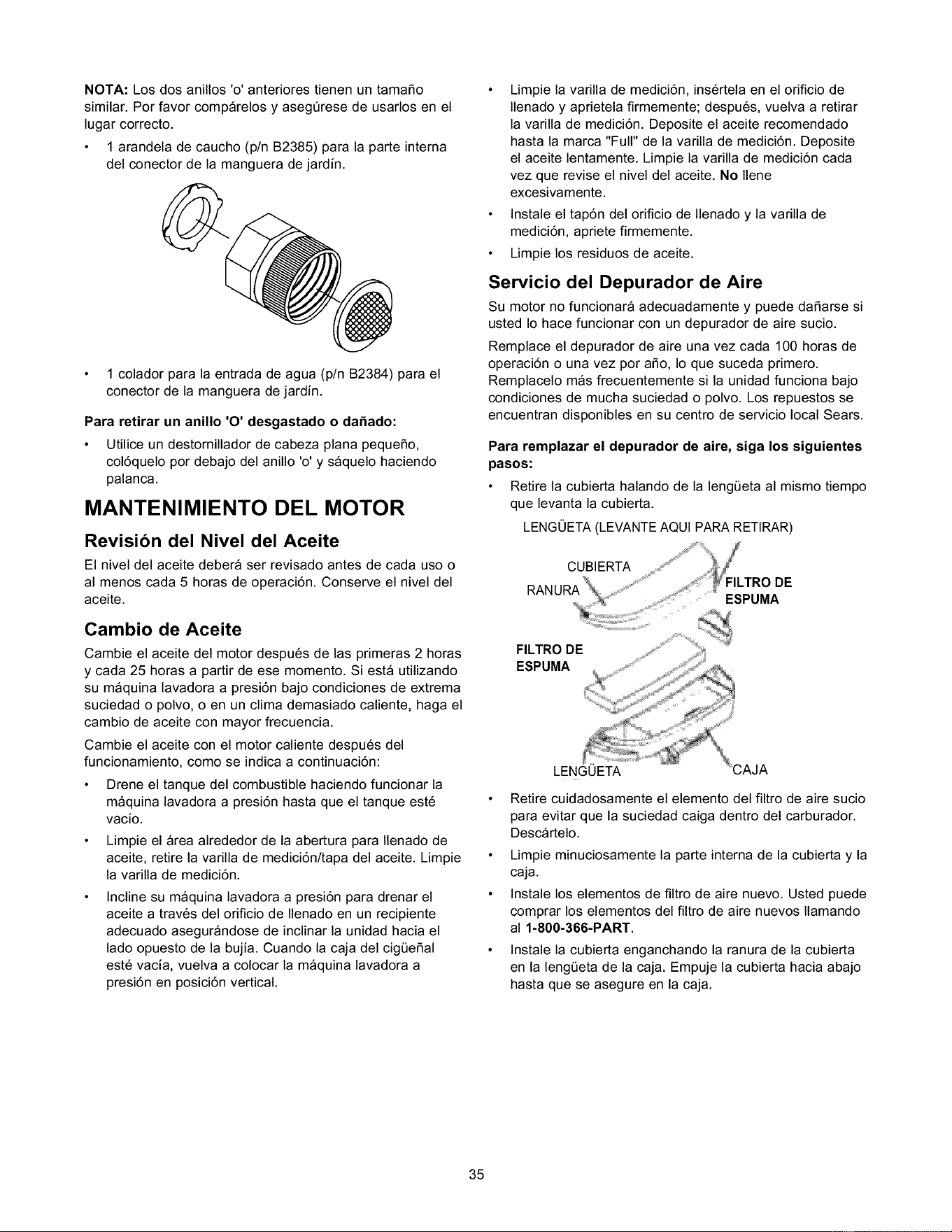 NOTA: Los dos anillos 'o' anteriores tienen un tamaño similar. Por favor compárelos y asegúrese de usarlos en el lugar correcto.

• 1 arandela de caucho (p/n B2385) para la parte interna del conector de la manguera de jardín.

• 1 colador para la entrada de agua (p/n B2384) para el conector de la manguera de jardín.

Para retirar un anillo 'O' desgastado o dañado:

• Utilice un destornillador de cabeza plana pequeño, colóquelo por debajo del anillo 'o' y sáquelo haciendo palanca.

MANTENIMIENTO DEL MOTOR

Revisión del Nivel del Aceite

El nivel del aceite deberá ser revisado antes de cada uso o al menos cada 5 horas de operación. Conserve el nivel del aceite.

Cambio de Aceite

Cambie el aceite del motor después de las primeras 2 horas y cada 25 horas a partir de ese momento. Si está utilizando su máquina lavadora a presión bajo condiciones de extrema suciedad o polvo, o en un clima demasiado caliente, haga el cambio de aceite con mayor frecuencia.

Cambie el aceite con el motor caliente después del funcionamiento, como se indica a continuación:

• Drene el tanque del combustible haciendo funcionar la máquina lavadora a presión hasta que el tanque esté vacío.

• Limpie el área alrededor de la abertura para llenado de aceite, retire la varilla de medición/tapa del aceite. Limpie la varilla de medición.

• Incline su máquina lavadora a presión para drenar el aceite a través del orificio de llenado en un recipiente adecuado asegurándose de inclinar la unidad hacia el lado opuesto de la bujía. Cuando la caja del cigüeñal esté vacía, vuelva a colocar la máquina lavadora a presión en posición vertical.

• Limpie la varilla de medición, insértela en el orificio de llenado y aprietela firmemente; después, vuelva a retirar la varilla de medición. Deposite el aceite recomendado hasta la marca "Full" de la varilla de medición. Deposite el aceite lentamente. Limpie la varilla de medición cada vez que revise el nivel del aceite. No llene excesivamente.

• Instale el tapón del orificio de llenado y la varilla de medición, apriete firmemente.

• Limpie los residuos de aceite.

Servicio del Depurador de Aire

Su motor no funcionará adecuadamente y puede dañarse si usted lo hace funcionar con un depurador de aire sucio.

Remplace el depurador de aire una vez cada 100 horas de operación o una vez por año, lo que suceda primero. Remplacelo más frecuentemente si la unidad funciona bajo condiciones de mucha suciedad o polvo. Los repuestos se encuentran disponibles en su centro de servicio local Sears.

Para remplazar el depurador de aire, siga los siguientes pasos:

• Retire la cubierta halando de la lengüeta al mismo tiempo que levanta la cubierta.

LENGÜETA (LEVANTE AQUI PARA RETIRAR)
CUBIERTA
RANURA
FILTRO DE ESPUMA
FILTRO DE ESPUMA
LENGÜETA
CAJA

• Retire cuidadosamente el elemento del filtro de aire sucio para evitar que la suciedad caiga dentro del carburador. Descártelo.

• Limpie minuciosamente la parte interna de la cubierta y la caja.

• Instale los elementos de filtro de aire nuevo. Usted puede comprar los elementos del filtro de aire nuevos llamando al 1-800-366-PART.

• Instale la cubierta enganchando la ranura de la cubierta en la lengüeta de la caja. Empuje la cubierta hacia abajo hasta que se asegure en la caja.

35